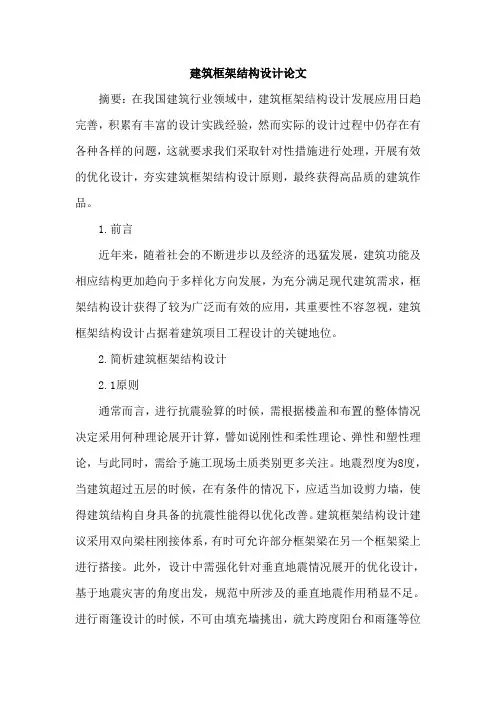 建筑框架结构设计论文

摘要：在我国建筑行业领域中，建筑框架结构设计发展应用日趋完善，积累有丰富的设计实践经验，然而实际的设计过程中仍存在有各种各样的问题，这就要求我们采取针对性措施进行处理，开展有效的优化设计，夯实建筑框架结构设计原则，最终获得高品质的建筑作品。

1.前言

近年来，随着社会的不断进步以及经济的迅猛发展，建筑功能及相应结构更加趋向于多样化方向发展，为充分满足现代建筑需求，框架结构设计获得了较为广泛而有效的应用，其重要性不容忽视，建筑框架结构设计占据着建筑项目工程设计的关键地位。

2.简析建筑框架结构设计

2.1原则

通常而言，进行抗震验算的时候，需根据楼盖和布置的整体情况决定采用何种理论展开计算，譬如说刚性和柔性理论、弹性和塑性理论，与此同时，需给予施工现场土质类别更多关注。地震烈度为8度，当建筑超过五层的时候，在有条件的情况下，应适当加设剪力墙，使得建筑结构自身具备的抗震性能得以优化改善。建筑框架结构设计建议采用双向梁柱刚接体系，有时可允许部分框架梁在另一个框架梁上进行搭接。此外，设计中需强化针对垂直地震情况展开的优化设计，基于地震灾害的角度出发，规范中所涉及的垂直地震作用稍显不足。进行雨篷设计的时候，不可由填充墙挑出，就大跨度阳台和雨篷等位